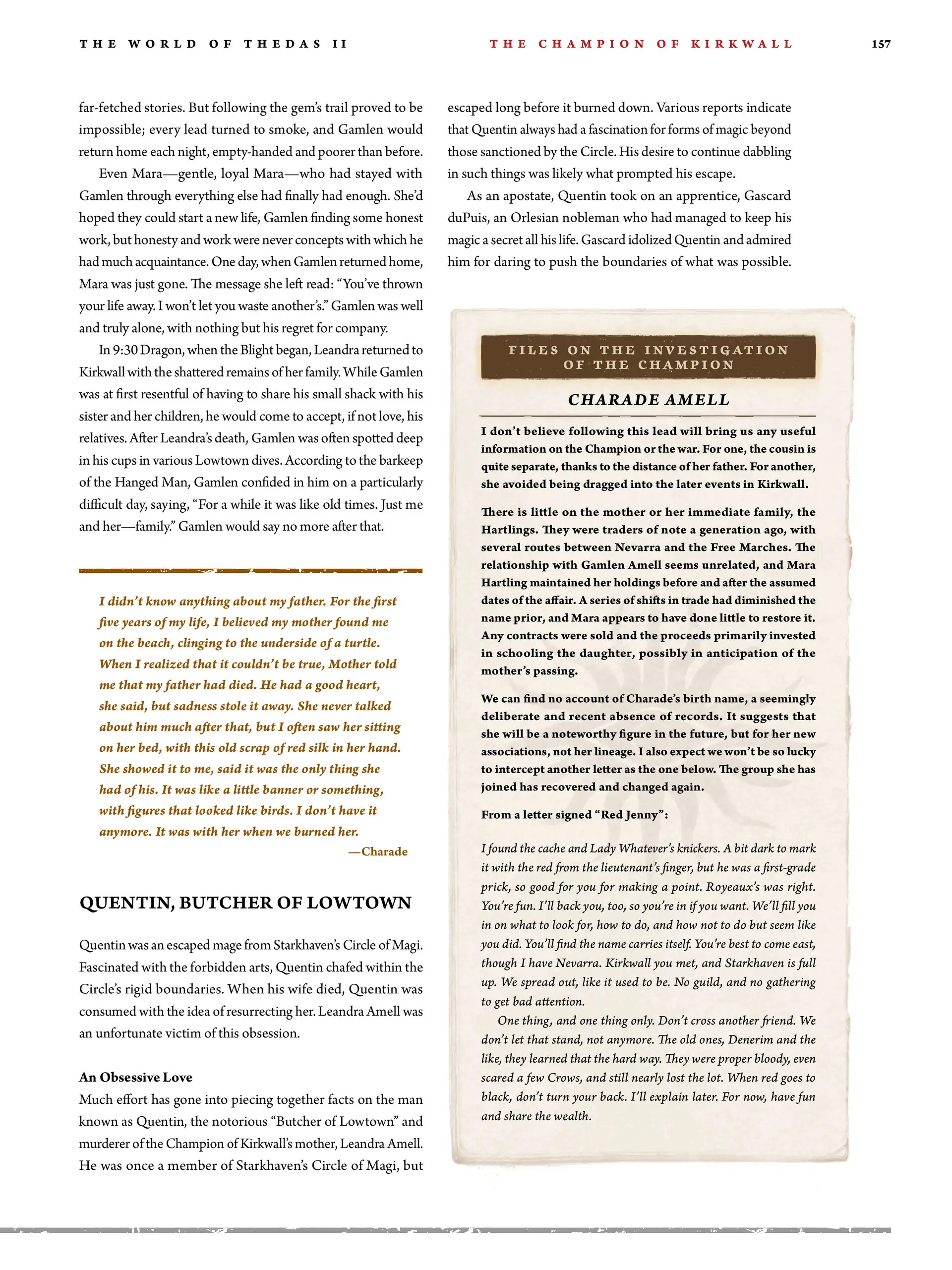 THE WORLD OF THEDAS II

THE CHAMPION OF KIRKWALL

157

far-fetched stories. But following the gem's trail proved to be impossible; every lead turned to smoke, and Gamlen would return home each night, empty-handed and poorer than before.

Even Mara—gentle, loyal Mara—who had stayed with Gamlen through everything else had finally had enough. She'd hoped they could start a new life, Gamlen finding some honest work, but honesty and work were never concepts with which he had much acquaintance. One day, when Gamlen returned home, Mara was just gone. The message she left read: "You've thrown your life away. I won't let you waste another's." Gamlen was well and truly alone, with nothing but his regret for company.

In 9:30 Dragon, when the Blight began, Leandra returned to Kirkwall with the shattered remains of her family. While Gamlen was at first resentful of having to share his small shack with his sister and her children, he would come to accept, if not love, his relatives. After Leandra's death, Gamlen was often spotted deep in his cups in various Lowtown dives. According to the barkeep of the Hanged Man, Gamlen confided in him on a particularly difficult day, saying, "For a while it was like old times. Just me and her—family." Gamlen would say no more after that.

I didn't know anything about my father. For the first five years of my life, I believed my mother found me on the beach, clinging to the underside of a turtle. When I realized that it couldn't be true, Mother told me that my father had died. He had a good heart, she said, but sadness stole it away. She never talked about him much after that, but I often saw her sitting on her bed, with this old scrap of red silk in her hand. She showed it to me, said it was the only thing she had of his. It was like a little banner or something, with figures that looked like birds. I don't have it anymore. It was with her when we burned her.

—Charade

QUENTIN, BUTCHER OF LOWTOWN

Quentin was an escaped mage from Starkhaven's Circle of Magi. Fascinated with the forbidden arts, Quentin chafed within the Circle's rigid boundaries. When his wife died, Quentin was consumed with the idea of resurrecting her. Leandra Amell was an unfortunate victim of this obsession.

An Obsessive Love

Much effort has gone into piecing together facts on the man known as Quentin, the notorious "Butcher of Lowtown" and murderer of the Champion of Kirkwall's mother, Leandra Amell. He was once a member of Starkhaven's Circle of Magi, but escaped long before it burned down. Various reports indicate that Quentin always had a fascination for forms of magic beyond those sanctioned by the Circle. His desire to continue dabbling in such things was likely what prompted his escape.

As an apostate, Quentin took on an apprentice, Gascard duPuis, an Orlesian nobleman who had managed to keep his magic a secret all his life. Gascard idolized Quentin and admired him for daring to push the boundaries of what was possible.

FILES ON THE INVESTIGATION OF THE CHAMPION

CHARADE AMELL

I don't believe following this lead will bring us any useful information on the Champion or the war. For one, the cousin is quite separate, thanks to the distance of her father. For another, she avoided being dragged into the later events in Kirkwall.

There is little on the mother or her immediate family, the Hartlings. They were traders of note a generation ago, with several routes between Nevarra and the Free Marches. The relationship with Gamlen Amell seems unrelated, and Mara Hartling maintained her holdings before and after the assumed dates of the affair. A series of shifts in trade had diminished the name prior, and Mara appears to have done little to restore it. Any contracts were sold and the proceeds primarily invested in schooling the daughter, possibly in anticipation of the mother's passing.

We can find no account of Charade's birth name, a seemingly deliberate and recent absence of records. It suggests that she will be a noteworthy figure in the future, but for her new associations, not her lineage. I also expect we won't be so lucky to intercept another letter as the one below. The group she has joined has recovered and changed again.

From a letter signed "Red Jenny":

I found the cache and Lady Whatever's knickers. A bit dark to mark it with the red from the lieutenant's finger, but he was a first-grade prick, so good for you for making a point. Royeaux's was right. You're fun. I'll back you, too, so you're in if you want. We'll fill you in on what to look for, how to do, and how not to do but seem like you did. You'll find the name carries itself. You're best to come east, though I have Nevarra. Kirkwall you met, and Starkhaven is full up. We spread out, like it used to be. No guild, and no gathering to get bad attention.

One thing, and one thing only. Don't cross another friend. We don't let that stand, not anymore. The old ones, Denerim and the like, they learned that the hard way. They were proper bloody, even scared a few Crows, and still nearly lost the lot. When red goes to black, don't turn your back. I'll explain later. For now, have fun and share the wealth.